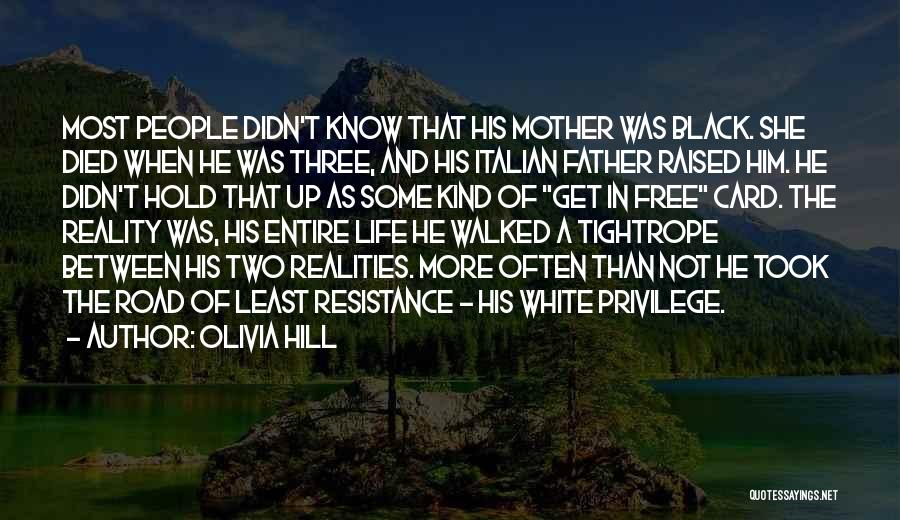 MOST PEOPLE DIDN'T KNOW THAT HIS MOTHER WAS BLACK. SHE DIED WHEN HE WAS THREE, AND HIS ITALIAN FATHER RAISED HIM. HE DIDN'T HOLD THAT UP AS SOME KIND OF "GET IN FREE" CARD. THE REALITY WAS, HIS ENTIRE LIFE HE WALKED A TIGHTROPE BETWEEN HIS TWO REALITIES. MORE OFTEN THAN NOT HE TOOK THE ROAD OF LEAST RESISTANCE - HIS WHITE PRIVILEGE.

- AUTHOR: OLIVIA HILL

QUOTESSAYINGS.NET